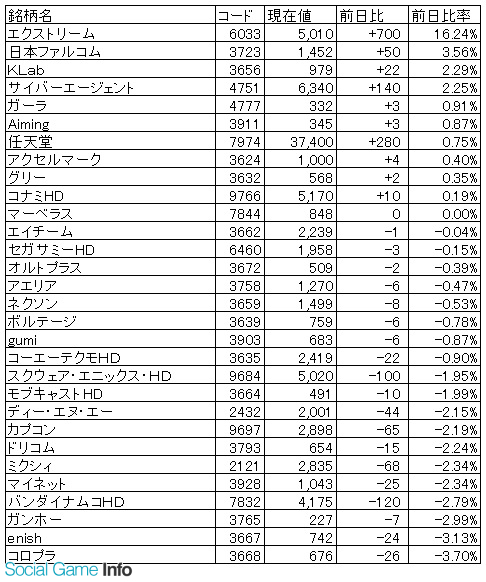 | 銘柄名 | コード | 現在値 | 前日比 | 前日比率 |
|---|---|---|---|---|
| エクストリーム | 6033 | 5,010 | +700 | 16.24% |
| 日本ファルコム | 3723 | 1,452 | +50 | 3.56% |
| KLab | 3656 | 979 | +22 | 2.29% |
| サイバーエージェント | 4751 | 6,340 | +140 | 2.25% |
| ガーラ | 4777 | 332 | +3 | 0.91% |
| Aiming | 3911 | 345 | +3 | 0.87% |
| 任天堂 | 7974 | 37,400 | +280 | 0.75% |
| アクセルマーク | 3624 | 1,000 | +4 | 0.40% |
| グリー | 3632 | 568 | +2 | 0.35% |
| コナミHD | 9766 | 5,170 | +10 | 0.19% |
| マーベラス | 7844 | 848 | 0 | 0.00% |
| エイチーム | 3662 | 2,239 | -1 | -0.04% |
| セガサミーHD | 6460 | 1,958 | -3 | -0.15% |
| オルトプラス | 3672 | 509 | -2 | -0.39% |
| アエリア | 3758 | 1,270 | -6 | -0.47% |
| ネクソン | 3659 | 1,499 | -8 | -0.53% |
| ボルテージ | 3639 | 759 | -6 | -0.78% |
| gumi | 3903 | 683 | -6 | -0.87% |
| コーエーテクモHD | 3635 | 2,419 | -22 | -0.90% |
| スクウェア・エニックス・HD | 9684 | 5,020 | -100 | -1.95% |
| モブキャストHD | 3664 | 491 | -10 | -1.99% |
| ディー・エヌ・エー | 2432 | 2,001 | -44 | -2.15% |
| カプコン | 9697 | 2,898 | -65 | -2.19% |
| ドリコム | 3793 | 654 | -15 | -2.24% |
| ミクシィ | 2121 | 2,835 | -68 | -2.34% |
| マイネット | 3928 | 1,043 | -25 | -2.34% |
| バンダイナムコHD | 7832 | 4,175 | -120 | -2.79% |
| ガンホー | 3765 | 227 | -7 | -2.99% |
| enish | 3667 | 742 | -24 | -3.13% |
| コロプラ | 3668 | 676 | -26 | -3.70% |

Social Game Info